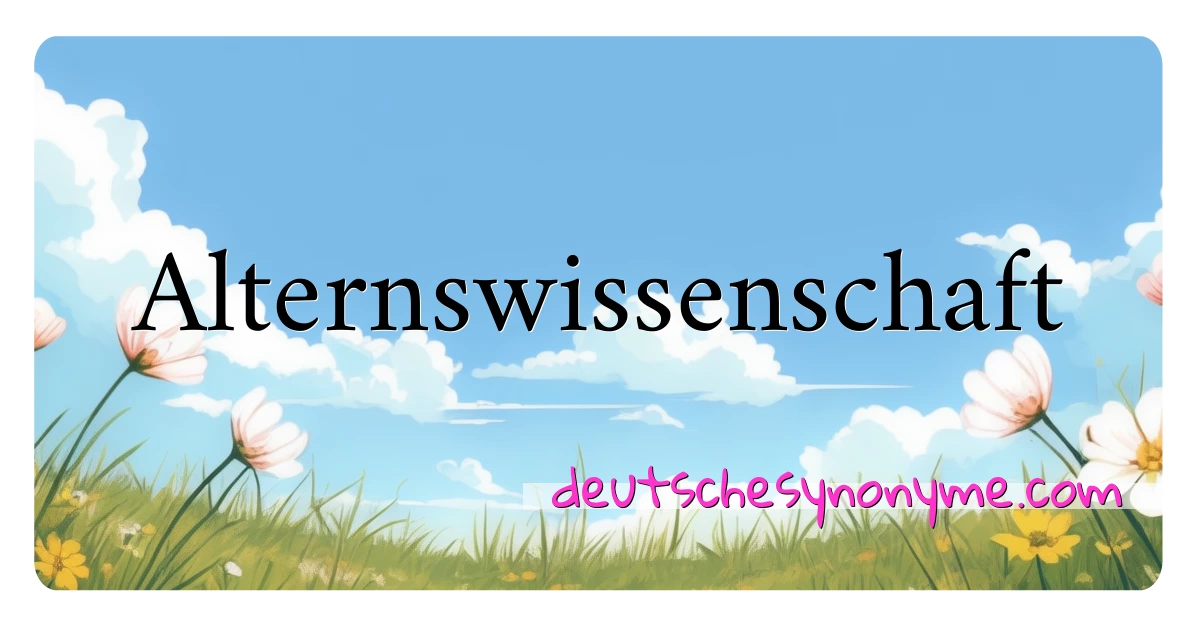 Alternswissenschaft

deutschesynonyme.com